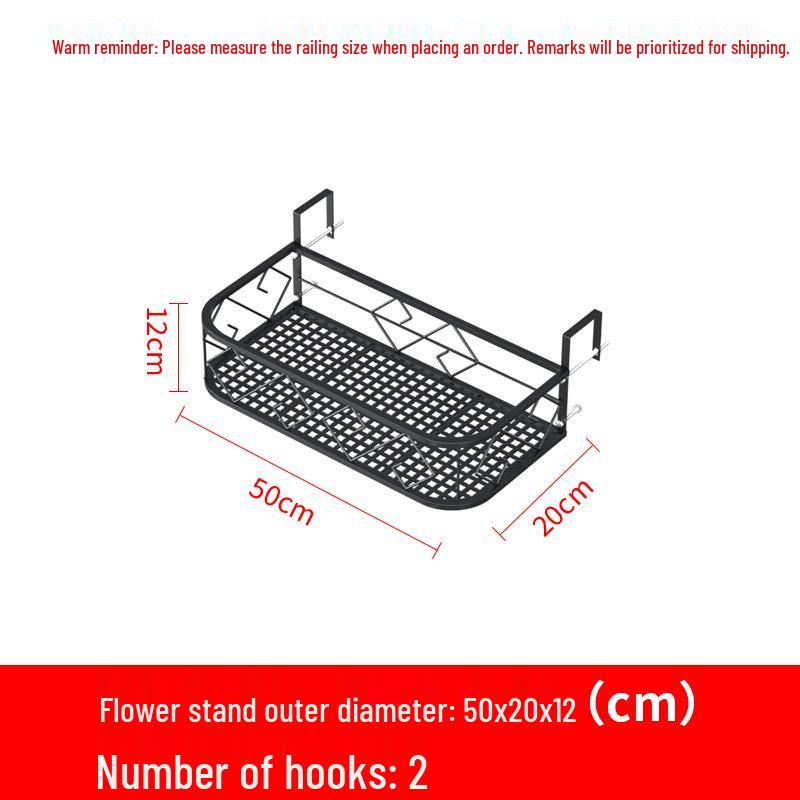 Warm reminder: Please measure the railing size when placing an order. Remarks will be prioritized for shipping.

12cm

50cm

20cm

Flower stand outer diameter: 50x20x12 (cm)

Number of hooks: 2